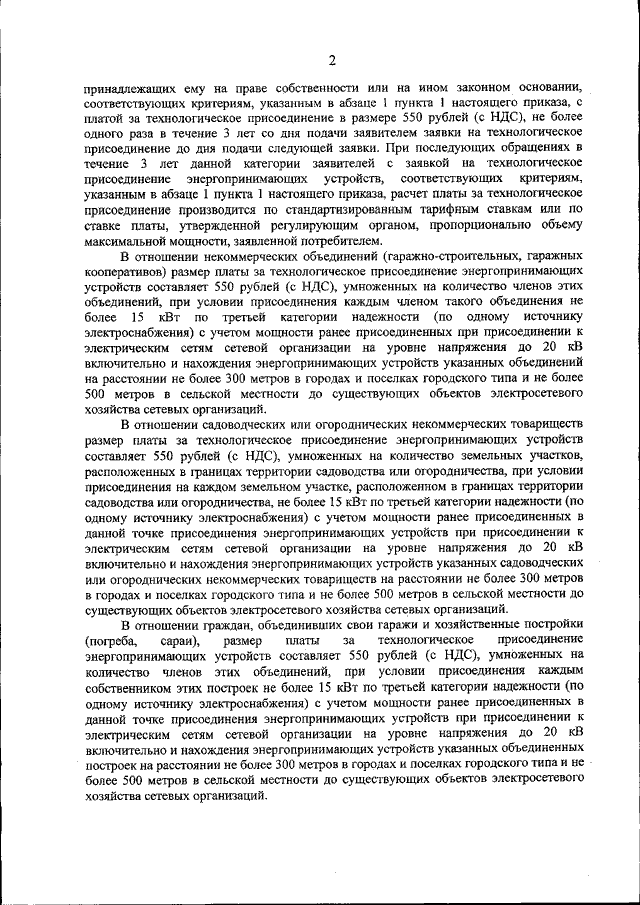 2

принадлежащих ему на праве собственности или на ином законном основании, соответствующих критериям, указанным в абзаце 1 пункта 1 настоящего приказа, с платой за технологическое присоединение в размере 550 рублей (с НДС), не более одного раза в течение 3 лет со дня подачи заявителем заявки на технологическое присоединение до дня подачи следующей заявки. При последующих обращениях в течение 3 лет данной категории заявителей с заявкой на технологическое присоединение энергопринимающих устройств, соответствующих критериям, указанным в абзаце 1 пункта 1 настоящего приказа, расчет платы за технологическое присоединение производится по стандартизированным тарифным ставкам или по ставке платы, утвержденной регулирующим органом, пропорционально объему максимальной мощности, заявленной потребителем.

В отношении некоммерческих объединений (гаражно-строительных, гаражных кооперативов) размер платы за технологическое присоединение энергопринимающих устройств составляет 550 рублей (с НДС), умноженных на количество членов этих объединений, при условии присоединения каждым членом такого объединения не более 15 кВт по третьей категории надежности (по одному источнику электроснабжения) с учетом мощности ранее присоединенных при присоединении к электрическим сетям сетевой организации на уровне напряжения до 20 кВ включительно и нахождения энергопринимающих устройств указанных объединений на расстоянии не более 300 метров в городах и поселках городского типа и не более 500 метров в сельской местности до существующих объектов электросетевого хозяйства сетевых организаций.

В отношении садоводческих или огороднических некоммерческих товариществ размер платы за технологическое присоединение энергопринимающих устройств составляет 550 рублей (с НДС), умноженных на количество земельных участков, расположенных в границах территории садоводства или огородничества, при условии присоединения на каждом земельном участке, расположенном в границах территории садоводства или огородничества, не более 15 кВт по третьей категории надежности (по одному источнику электроснабжения) с учетом мощности ранее присоединенных в данной точке присоединения энергопринимающих устройств при присоединении к электрическим сетям сетевой организации на уровне напряжения до 20 кВ включительно и нахождения энергопринимающих устройств указанных садоводческих или огороднических некоммерческих товариществ на расстоянии не более 300 метров в городах и поселках городского типа и не более 500 метров в сельской местности до существующих объектов электросетевого хозяйства сетевых организаций.

В отношении граждан, объединивших свои гаражи и хозяйственные постройки (погреба, сараи), размер платы за технологическое присоединение энергопринимающих устройств составляет 550 рублей (с НДС), умноженных на количество членов этих объединений, при условии присоединения каждым собственником этих построек не более 15 кВт по третьей категории надежности (по одному источнику электроснабжения) с учетом мощности ранее присоединенных в данной точке присоединения энергопринимающих устройств при присоединении к электрическим сетям сетевой организации на уровне напряжения до 20 кВ включительно и нахождения энергопринимающих устройств указанных объединенных построек на расстоянии не более 300 метров в городах и поселках городского типа и не более 500 метров в сельской местности до существующих объектов электросетевого хозяйства сетевых организаций.